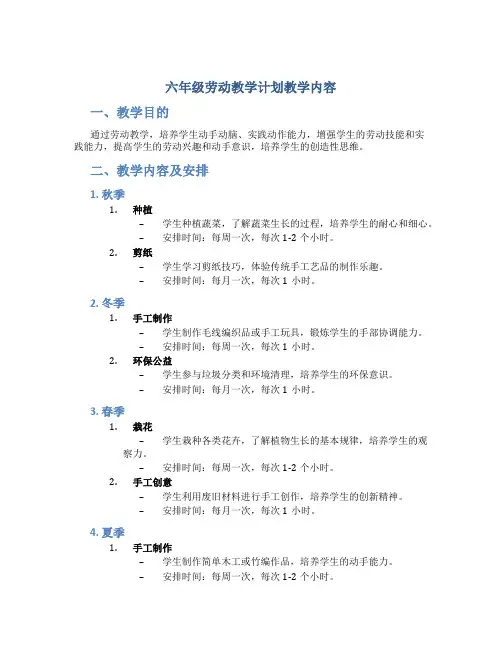 六年级劳动教学计划教学内容

一、教学目的

通过劳动教学，培养学生动手动脑、实践动作能力，增强学生的劳动技能和实践能力，提高学生的劳动兴趣和动手意识，培养学生的创造性思维。

二、教学内容及安排

1. 秋季

1. 种植
– 学生种植蔬菜，了解蔬菜生长的过程，培养学生的耐心和细心。
– 安排时间：每周一次，每次 1-2 个小时。

2. 剪纸
– 学生学习剪纸技巧，体验传统手工艺品的制作乐趣。
– 安排时间：每月一次，每次 1 小时。

2. 冬季

1. 手工制作
– 学生制作毛线编织品或手工玩具，锻炼学生的手部协调能力。
– 安排时间：每周一次，每次 1 小时。

2. 环保公益
– 学生参与垃圾分类和环境清理，培养学生的环保意识。
– 安排时间：每月一次，每次 1 小时。

3. 春季

1. 栽花
– 学生栽种各类花卉，了解植物生长的基本规律，培养学生的观察力。
– 安排时间：每周一次，每次 1-2 个小时。

2. 手工创意
– 学生利用废旧材料进行手工创作，培养学生的创新精神。
– 安排时间：每月一次，每次 1 小时。

4. 夏季

1. 手工制作
– 学生制作简单木工或竹编作品，培养学生的动手能力。
– 安排时间：每周一次，每次 1-2 个小时。